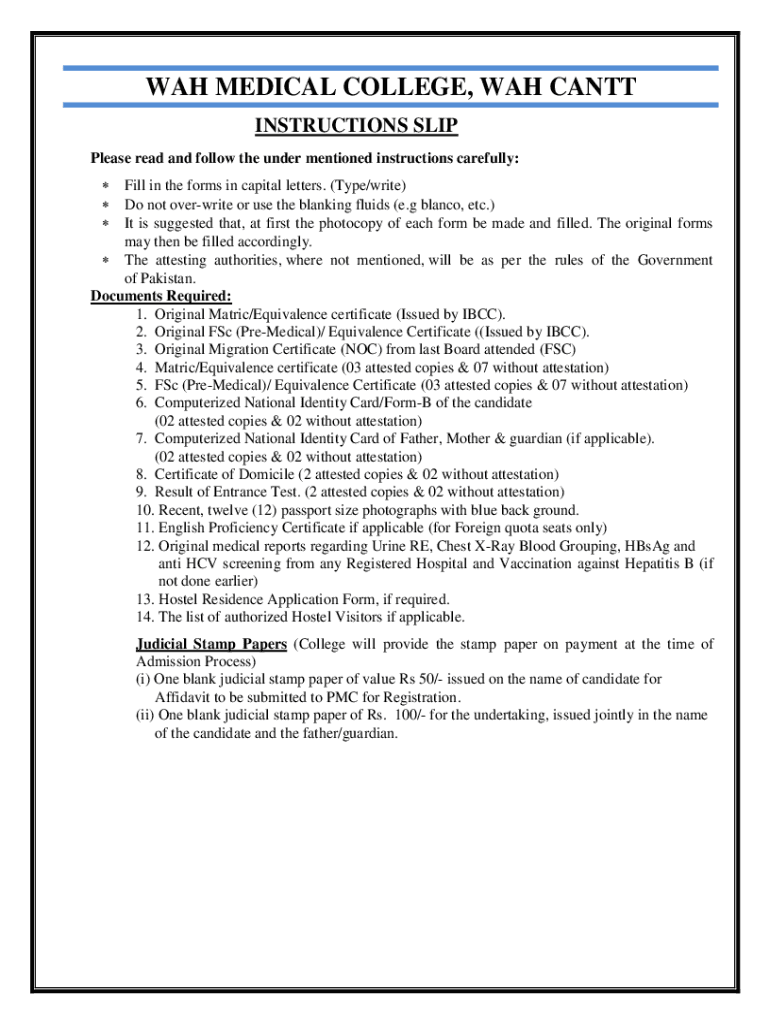 WAH MEDICAL COLLEGE, WAH CANTT

INSTRUCTIONS SLIP

Please read and follow the under mentioned instructions carefully:

* Fill in the forms in capital letters. (Type/write)
* Do not over-write or use the blanking fluids (e.g blanco, etc.)
* It is suggested that, at first the photocopy of each form be made and filled. The original forms may then be filled accordingly.
* The attesting authorities, where not mentioned, will be as per the rules of the Government of Pakistan.

Documents Required:
1. Original Matric/Equivalence certificate (Issued by IBCC).
2. Original FSc (Pre-Medical)/ Equivalence Certificate ((Issued by IBCC).
3. Original Migration Certificate (NOC) from last Board attended (FSC)
4. Matric/Equivalence certificate (03 attested copies & 07 without attestation)
5. FSc (Pre-Medical)/ Equivalence Certificate (03 attested copies & 07 without attestation)
6. Computerized National Identity Card/Form-B of the candidate (02 attested copies & 02 without attestation)
7. Computerized National Identity Card of Father, Mother & guardian (if applicable). (02 attested copies & 02 without attestation)
8. Certificate of Domicile (2 attested copies & 02 without attestation)
9. Result of Entrance Test. (2 attested copies & 02 without attestation)
10. Recent, twelve (12) passport size photographs with blue back ground.
11. English Proficiency Certificate if applicable (for Foreign quota seats only)
12. Original medical reports regarding Urine RE, Chest X-Ray Blood Grouping, HBsAg and anti HCV screening from any Registered Hospital and Vaccination against Hepatitis B (if not done earlier)
13. Hostel Residence Application Form, if required.
14. The list of authorized Hostel Visitors if applicable.

Judicial Stamp Papers (College will provide the stamp paper on payment at the time of Admission Process)
(i) One blank judicial stamp paper of value Rs 50/- issued on the name of candidate for Affidavit to be submitted to PMC for Registration.
(ii) One blank judicial stamp paper of Rs. 100/- for the undertaking, issued jointly in the name of the candidate and the father/guardian.